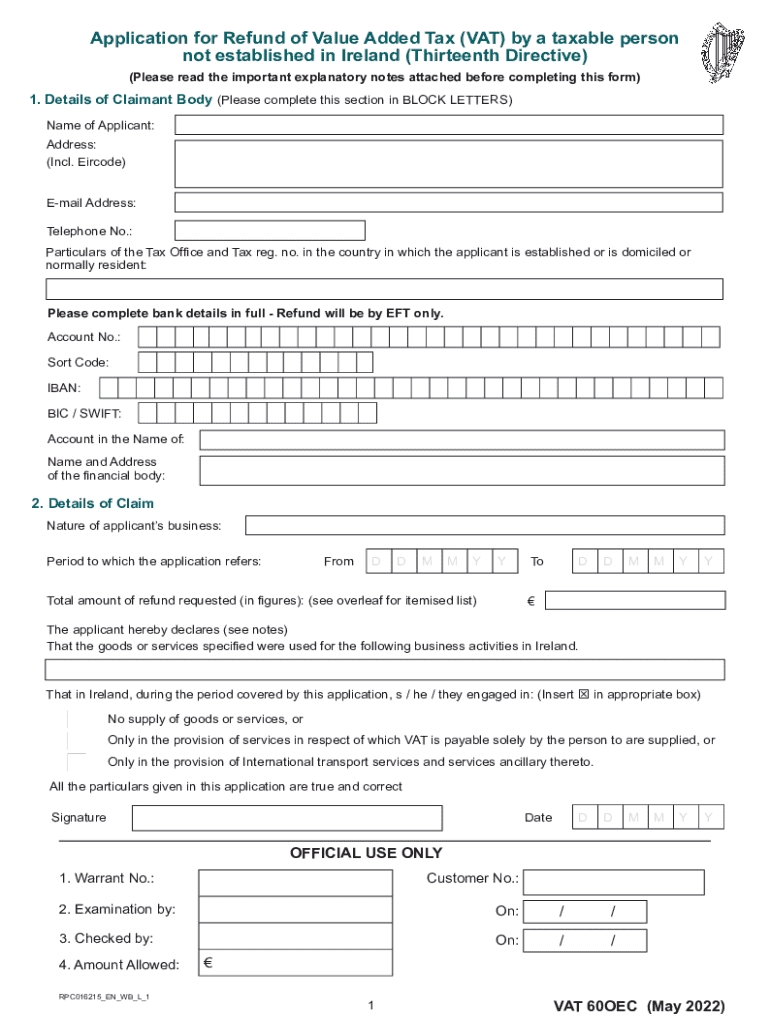 Application for Refund of Value Added Tax (VAT) by a taxable person not established in Ireland (Thirteenth Directive)

(Please read the important explanatory notes attached before completing this form)

1. Details of Claimant Body (Please complete this section in BLOCK LETTERS)

Name of Applicant:

Address:
(Incl. Eircode)

E-mail Address:

Telephone No.:

Particulars of the Tax Office and Tax reg. no. in the country in which the applicant is established or is domiciled or normally resident:

Please complete bank details in full - Refund will be by EFT only.

Account No.:

Sort Code:

IBAN:

BIC / SWIFT:

Account in the Name of:

Name and Address of the financial body:

2. Details of Claim

Nature of applicant's business:

Period to which the application refers: From D D M M Y Y To D D M M Y Y

Total amount of refund requested (in figures): (see overleaf for itemised list) €

The applicant hereby declares (see notes)
That the goods or services specified were used for the following business activities in Ireland.

That in Ireland, during the period covered by this application, s / he / they engaged in: (Insert ☒ in appropriate box)

No supply of goods or services, or

Only in the provision of services in respect of which VAT is payable solely by the person to are supplied, or

Only in the provision of International transport services and services ancillary thereto.

All the particulars given in this application are true and correct

Signature

Date D D M M Y Y

OFFICIAL USE ONLY

1. Warrant No.:

Customer No.:

2. Examination by:

On: / /

3. Checked by:

On: / /

4. Amount Allowed: €

RPC016215_EN_WB_L_1

1

VAT 60OEC (May 2022)